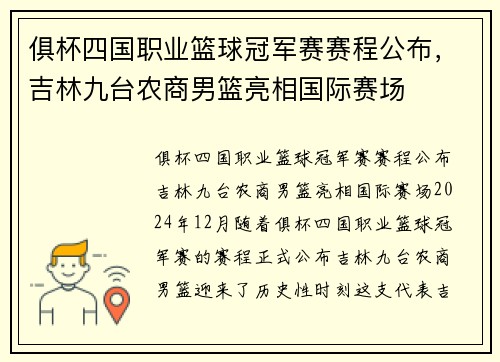 俱杯四国职业篮球冠军赛赛程公布，吉林九台农商男篮亮相国际赛场

俱杯四国职业篮球冠军赛赛程公布吉林九台农商男篮亮相国际赛场2024年12月随着俱杯四国职业篮球冠军赛的赛程正式公布吉林九台农商男篮迎来了历史性时刻这支代表吉